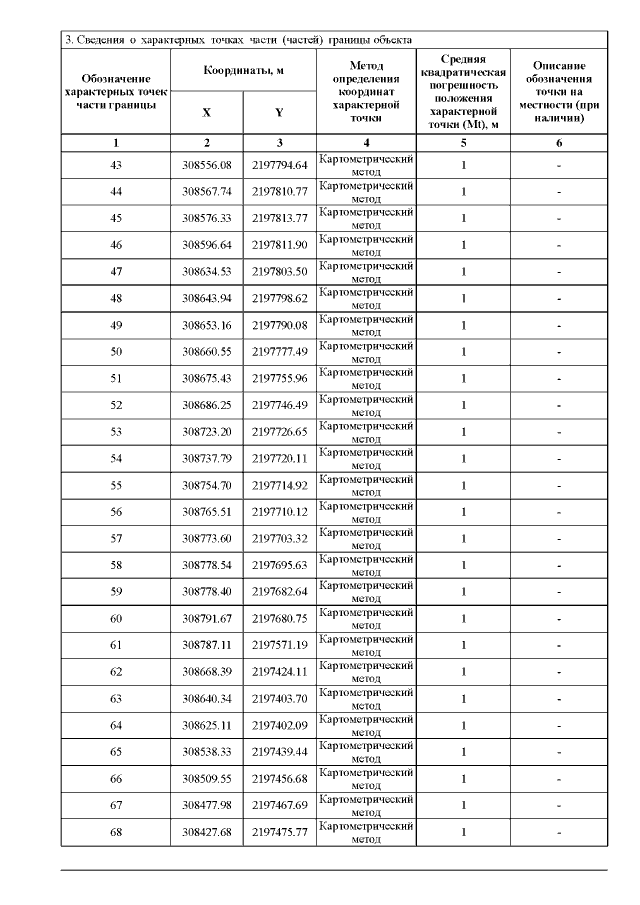 3. Сведения о характерных точках части (частей) границы объекта

| Обозначение характерных точек части границы | Координаты, м X | Координаты, м Y | Метод определения координат характерной точки | Средняя квадратическая погрешность положения характерной точки (Mt), м | Описание обозначения точки на местности (при наличии) |
|---|---|---|---|---|---|
| 1 | 2 | 3 | 4 | 5 | 6 |
| 43 | 308556.08 | 2197794.64 | Картометрический метод | 1 | - |
| 44 | 308567.74 | 2197810.77 | Картометрический метод | 1 | - |
| 45 | 308576.33 | 2197813.77 | Картометрический метод | 1 | - |
| 46 | 308596.64 | 2197811.90 | Картометрический метод | 1 | - |
| 47 | 308634.53 | 2197803.50 | Картометрический метод | 1 | - |
| 48 | 308643.94 | 2197798.62 | Картометрический метод | 1 | - |
| 49 | 308653.16 | 2197790.08 | Картометрический метод | 1 | - |
| 50 | 308660.55 | 2197777.49 | Картометрический метод | 1 | - |
| 51 | 308675.43 | 2197755.96 | Картометрический метод | 1 | - |
| 52 | 308686.25 | 2197746.49 | Картометрический метод | 1 | - |
| 53 | 308723.20 | 2197726.65 | Картометрический метод | 1 | - |
| 54 | 308737.79 | 2197720.11 | Картометрический метод | 1 | - |
| 55 | 308754.70 | 2197714.92 | Картометрический метод | 1 | - |
| 56 | 308765.51 | 2197710.12 | Картометрический метод | 1 | - |
| 57 | 308773.60 | 2197703.32 | Картометрический метод | 1 | - |
| 58 | 308778.54 | 2197695.63 | Картометрический метод | 1 | - |
| 59 | 308778.40 | 2197682.64 | Картометрический метод | 1 | - |
| 60 | 308791.67 | 2197680.75 | Картометрический метод | 1 | - |
| 61 | 308787.11 | 2197571.19 | Картометрический метод | 1 | - |
| 62 | 308668.39 | 2197424.11 | Картометрический метод | 1 | - |
| 63 | 308640.34 | 2197403.70 | Картометрический метод | 1 | - |
| 64 | 308625.11 | 2197402.09 | Картометрический метод | 1 | - |
| 65 | 308538.33 | 2197439.44 | Картометрический метод | 1 | - |
| 66 | 308509.55 | 2197456.68 | Картометрический метод | 1 | - |
| 67 | 308477.98 | 2197467.69 | Картометрический метод | 1 | - |
| 68 | 308427.68 | 2197475.77 | Картометрический метод | 1 | - |